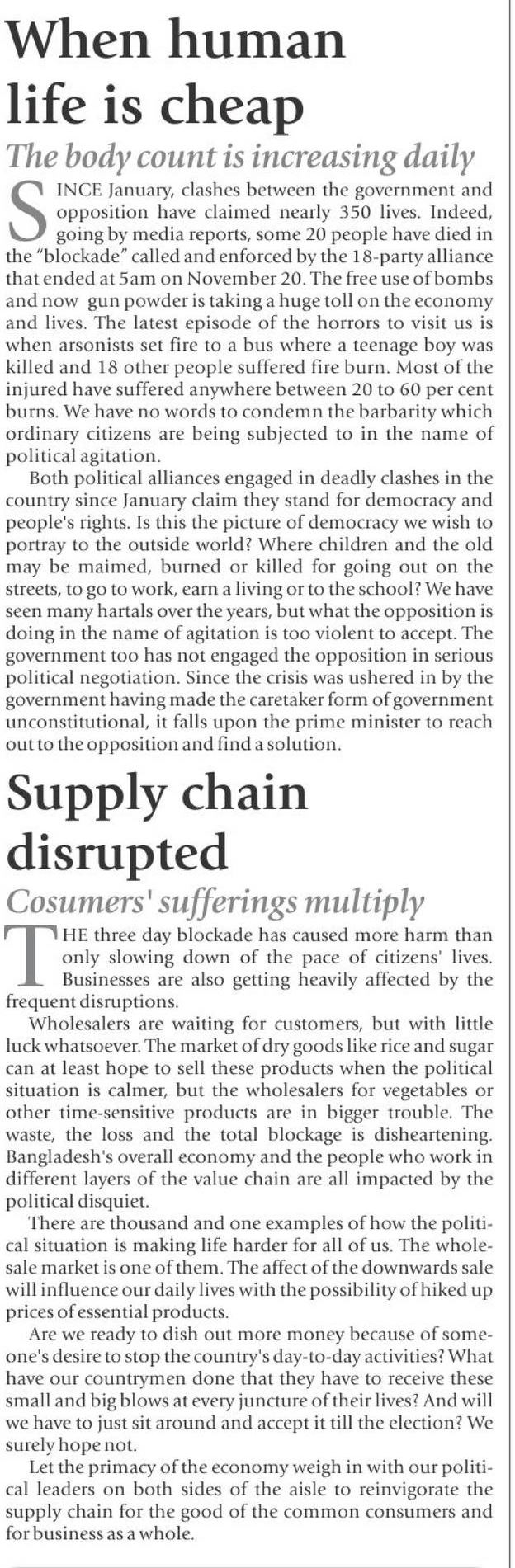 When human life is cheap

The body count is increasing daily

SINCE January, clashes between the government and opposition have claimed nearly 350 lives. Indeed, going by media reports, some 20 people have died in the "blockade" called and enforced by the 18-party alliance that ended at 5am on November 20. The free use of bombs and now gun powder is taking a huge toll on the economy and lives. The latest episode of the horrors to visit us is when arsonists set fire to a bus where a teenage boy was killed and 18 other people suffered fire burn. Most of the injured have suffered anywhere between 20 to 60 per cent burns. We have no words to condemn the barbarity which ordinary citizens are being subjected to in the name of political agitation.

Both political alliances engaged in deadly clashes in the country since January claim they stand for democracy and people's rights. Is this the picture of democracy we wish to portray to the outside world? Where children and the old may be maimed, burned or killed for going out on the streets, to go to work, earn a living or to the school? We have seen many hartals over the years, but what the opposition is doing in the name of agitation is too violent to accept. The government too has not engaged the opposition in serious political negotiation. Since the crisis was ushered in by the government having made the caretaker form of government unconstitutional, it falls upon the prime minister to reach out to the opposition and find a solution.

Supply chain disrupted

Cosumers' sufferings multiply

THE three day blockade has caused more harm than only slowing down of the pace of citizens' lives. Businesses are also getting heavily affected by the frequent disruptions.

Wholesalers are waiting for customers, but with little luck whatsoever. The market of dry goods like rice and sugar can at least hope to sell these products when the political situation is calmer, but the wholesalers for vegetables or other time-sensitive products are in bigger trouble. The waste, the loss and the total blockage is disheartening. Bangladesh's overall economy and the people who work in different layers of the value chain are all impacted by the political disquiet.

There are thousand and one examples of how the political situation is making life harder for all of us. The wholesale market is one of them. The affect of the downwards sale will influence our daily lives with the possibility of hiked up prices of essential products.

Are we ready to dish out more money because of someone's desire to stop the country's day-to-day activities? What have our countrymen done that they have to receive these small and big blows at every juncture of their lives? And will we have to just sit around and accept it till the election? We surely hope not.

Let the primacy of the economy weigh in with our political leaders on both sides of the aisle to reinvigorate the supply chain for the good of the common consumers and for business as a whole.